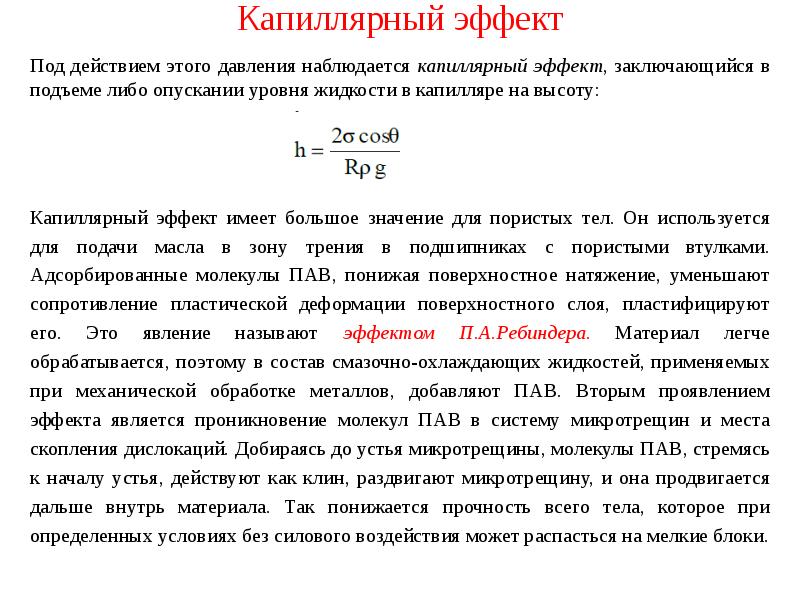 Капиллярный эффект

Под действием этого давления наблюдается капиллярный эффект, заключающийся в подъеме либо опускании уровня жидкости в капилляре на высоту:

$h = \frac{2\sigma \cos\theta}{R\rho g}$

Капиллярный эффект имеет большое значение для пористых тел. Он используется для подачи масла в зону трения в подшипниках с пористыми втулками. Адсорбированные молекулы ПАВ, понижая поверхностное натяжение, уменьшают сопротивление пластической деформации поверхностного слоя, пластифицируют его. Это явление называют эффектом П.А.Ребиндера. Материал легче обрабатывается, поэтому в состав смазочно-охлаждающих жидкостей, применяемых при механической обработке металлов, добавляют ПАВ. Вторым проявлением эффекта является проникновение молекул ПАВ в систему микротрещин и места скопления дислокаций. Добираясь до устья микротрещины, молекулы ПАВ, стремясь к началу устья, действуют как клин, раздвигают микротрещину, и она продвигается дальше внутрь материала. Так понижается прочность всего тела, которое при определенных условиях без силового воздействия может распасться на мелкие блоки.